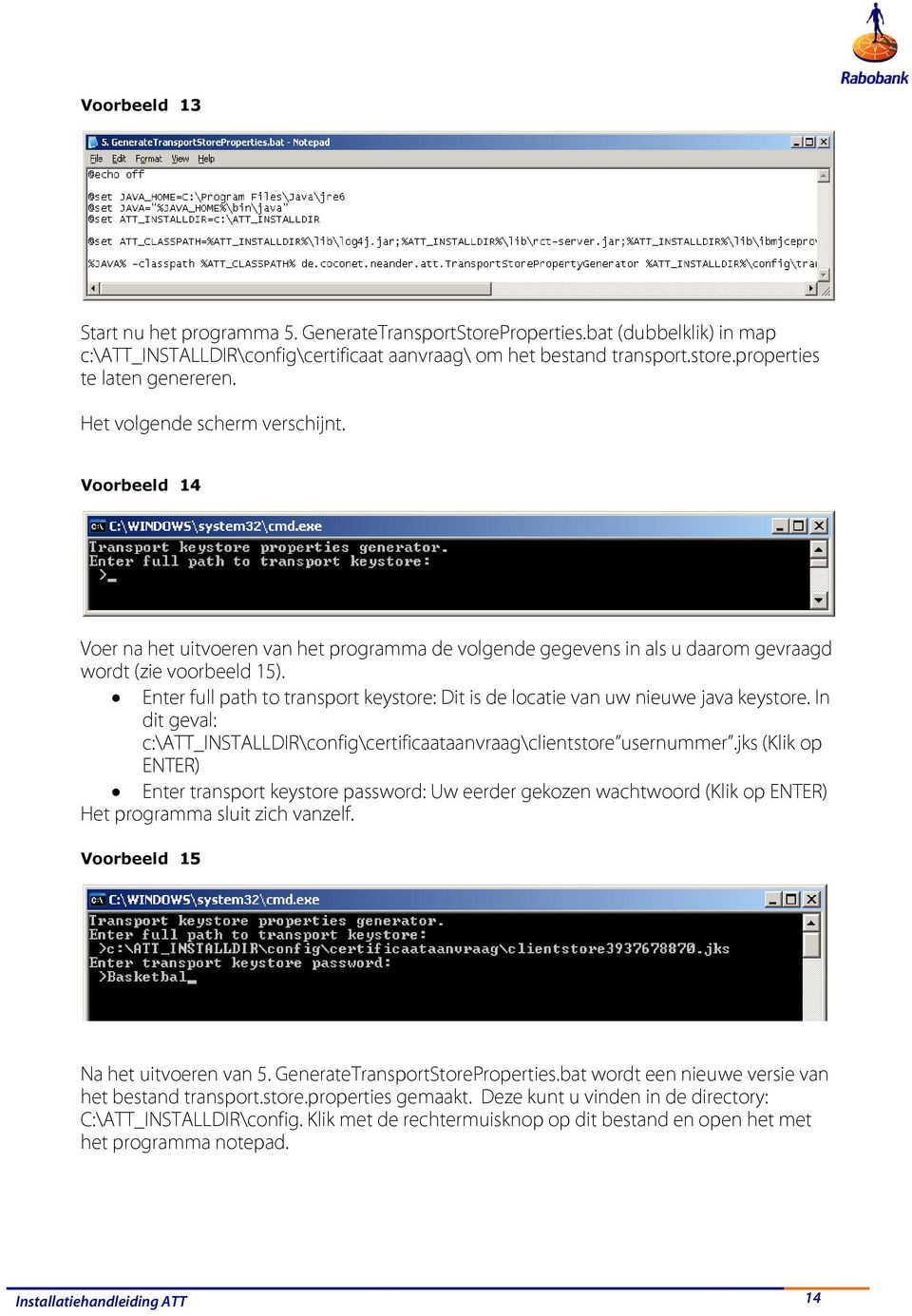 Rabobank

Voorbeeld 13

5. GenerateTransportStoreProperties.bat - Notepad
File Edit Format View Help
@echo off

@set JAVA_HOME=C:\Program Files\Java\jre6
@set JAVA="%JAVA_HOME%\bin\java"
@set ATT_INSTALLDIR=c:\ATT_INSTALLDIR

@set ATT_CLASSPATH=%ATT_INSTALLDIR%\lib\log4j.jar;%ATT_INSTALLDIR%\lib\rct-server.jar;%ATT_INSTALLDIR%\lib\ibmjcepro

%JAVA% -classpath %ATT_CLASSPATH% de.coconet.neander.att.TransportStorePropertyGenerator %ATT_INSTALLDIR%\config\tra

Start nu het programma 5. GenerateTransportStoreProperties.bat (dubbelklik) in map c:\ATT_INSTALLDIR\config\certificaat aanvraag\ om het bestand transport.store.properties te laten genereren.

Het volgende scherm verschijnt.

Voorbeeld 14

C:\WINDOWS\system32\cmd.exe
Transport keystore properties generator.
Enter full path to transport keystore:
>_

Voer na het uitvoeren van het programma de volgende gegevens in als u daarom gevraagd wordt (zie voorbeeld 15).
• Enter full path to transport keystore: Dit is de locatie van uw nieuwe java keystore. In dit geval: c:\ATT_INSTALLDIR\config\certificaataanvraag\clientstore"usernummer".jks (Klik op ENTER)
• Enter transport keystore password: Uw eerder gekozen wachtwoord (Klik op ENTER)
Het programma sluit zich vanzelf.

Voorbeeld 15

C:\WINDOWS\system32\cmd.exe
Transport keystore properties generator.
Enter full path to transport keystore:
>c:\ATT_INSTALLDIR\config\certificaataanvraag\clientstore3937678870.jks
Enter transport keystore password:
>Basketbal_

Na het uitvoeren van 5. GenerateTransportStoreProperties.bat wordt een nieuwe versie van het bestand transport.store.properties gemaakt. Deze kunt u vinden in de directory: C:\ATT_INSTALLDIR\config. Klik met de rechtermuisknop op dit bestand en open het met het programma notepad.

Installatiehandleiding ATT
14